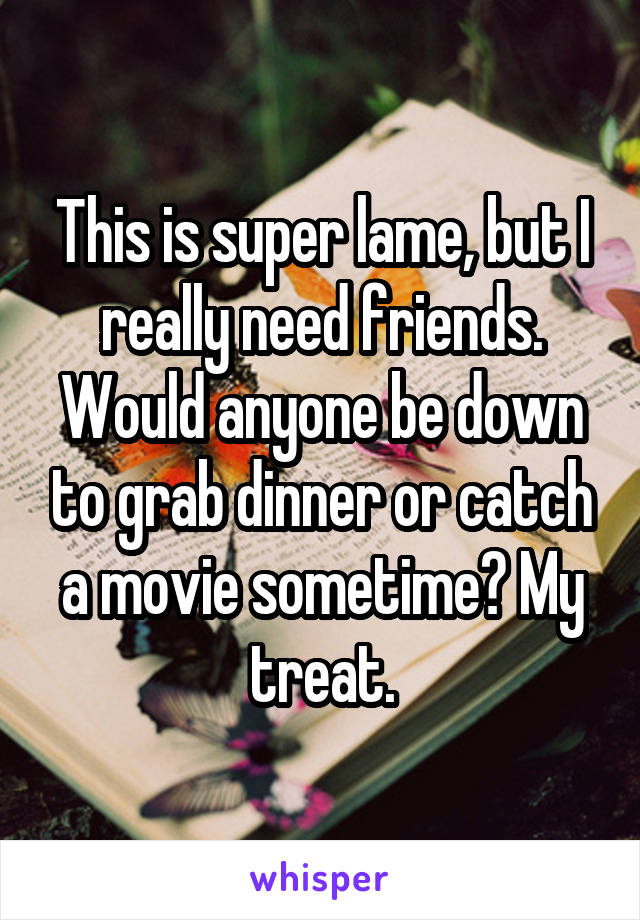 This is super lame, but I really need friends. Would anyone be down to grab dinner or catch a movie sometime? My treat.

whisper